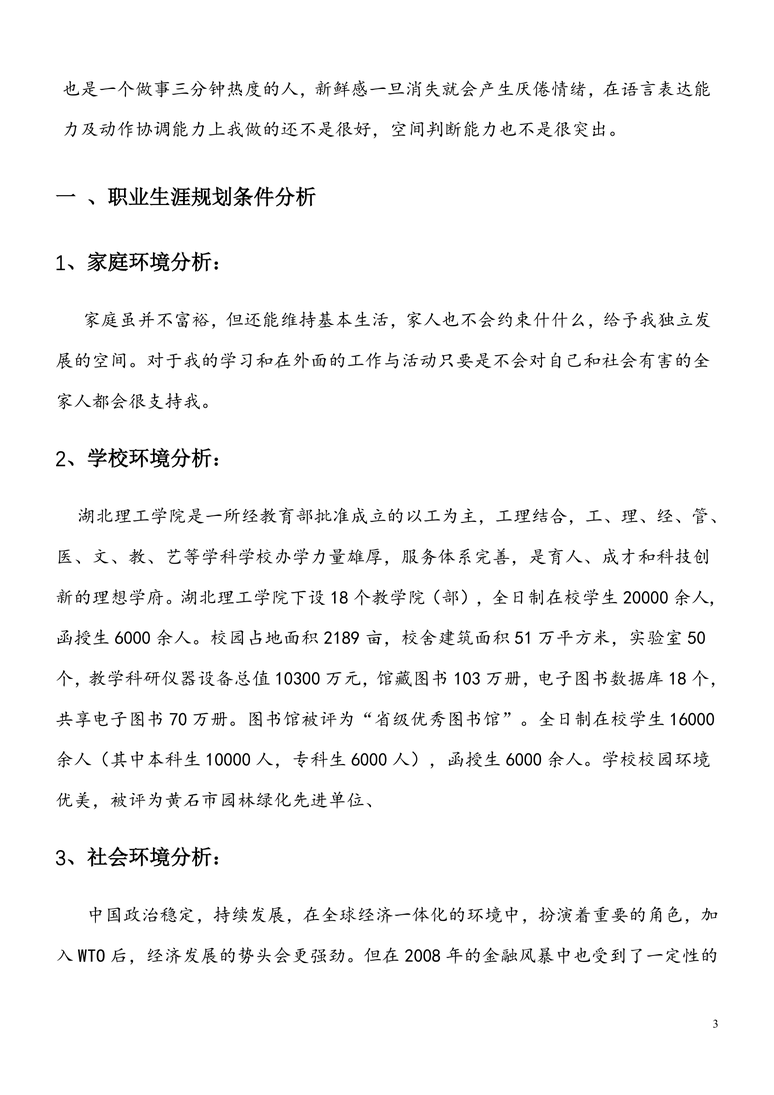 也是一个做事三分钟热度的人，新鲜感一旦消失就会产生厌倦情绪，在语言表达能力及动作协调能力上我做的还不是很好，空间判断能力也不是很突出。

一 、职业生涯规划条件分析

1、家庭环境分析：

家庭虽并不富裕，但还能维持基本生活，家人也不会约束什么，给予我独立发展的空间。对于我的学习和在外面的工作与活动只要是不会对自己和社会有害的全家人都会很支持我。

2、学校环境分析：

湖北理工学院是一所经教育部批准成立的以工为主，工理结合，工、理、经、管、医、文、教、艺等学科学校办学力量雄厚，服务体系完善，是育人、成才和科技创新的理想学府。湖北理工学院下设18个教学院（部），全日制在校学生20000余人，函授生6000余人。校园占地面积2189亩，校舍建筑面积51万平方米，实验室50个，教学科研仪器设备总值10300万元，馆藏图书103万册，电子图书数据库18个，共享电子图书70万册。图书馆被评为“省级优秀图书馆”。全日制在校学生16000余人（其中本科生10000人，专科生6000人），函授生6000余人。学校校园环境优美，被评为黄石市园林绿化先进单位、

3、社会环境分析：

中国政治稳定，持续发展，在全球经济一体化的环境中，扮演着重要的角色，加入WTO后，经济发展的势头会更强劲。但在2008年的金融风暴中也受到了一定性的

3